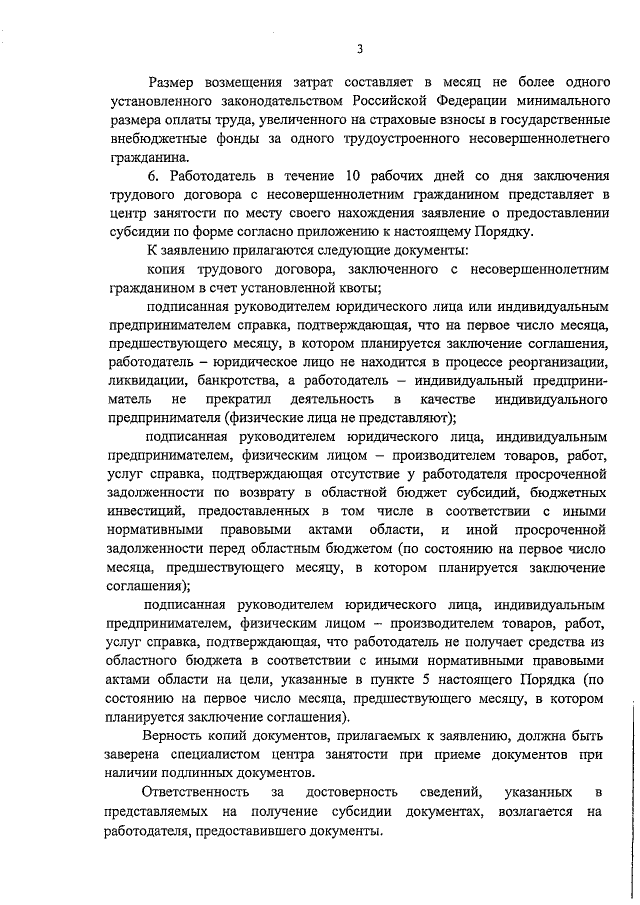 3

Размер возмещения затрат составляет в месяц не более одного установленного законодательством Российской Федерации минимального размера оплаты труда, увеличенного на страховые взносы в государственные внебюджетные фонды за одного трудоустроенного несовершеннолетнего гражданина.

6. Работодатель в течение 10 рабочих дней со дня заключения трудового договора с несовершеннолетним гражданином представляет в центр занятости по месту своего нахождения заявление о предоставлении субсидии по форме согласно приложению к настоящему Порядку.

К заявлению прилагаются следующие документы:

копия трудового договора, заключенного с несовершеннолетним гражданином в счет установленной квоты;

подписанная руководителем юридического лица или индивидуальным предпринимателем справка, подтверждающая, что на первое число месяца, предшествующего месяцу, в котором планируется заключение соглашения, работодатель – юридическое лицо не находится в процессе реорганизации, ликвидации, банкротства, а работодатель – индивидуальный предприниматель не прекратил деятельность в качестве индивидуального предпринимателя (физические лица не представляют);

подписанная руководителем юридического лица, индивидуальным предпринимателем, физическим лицом – производителем товаров, работ, услуг справка, подтверждающая отсутствие у работодателя просроченной задолженности по возврату в областной бюджет субсидий, бюджетных инвестиций, предоставленных в том числе в соответствии с иными нормативными правовыми актами области, и иной просроченной задолженности перед областным бюджетом (по состоянию на первое число месяца, предшествующего месяцу, в котором планируется заключение соглашения);

подписанная руководителем юридического лица, индивидуальным предпринимателем, физическим лицом – производителем товаров, работ, услуг справка, подтверждающая, что работодатель не получает средства из областного бюджета в соответствии с иными нормативными правовыми актами области на цели, указанные в пункте 5 настоящего Порядка (по состоянию на первое число месяца, предшествующего месяцу, в котором планируется заключение соглашения).

Верность копий документов, прилагаемых к заявлению, должна быть заверена специалистом центра занятости при приеме документов при наличии подлинных документов.

Ответственность за достоверность сведений, указанных в представляемых на получение субсидии документах, возлагается на работодателя, предоставившего документы.